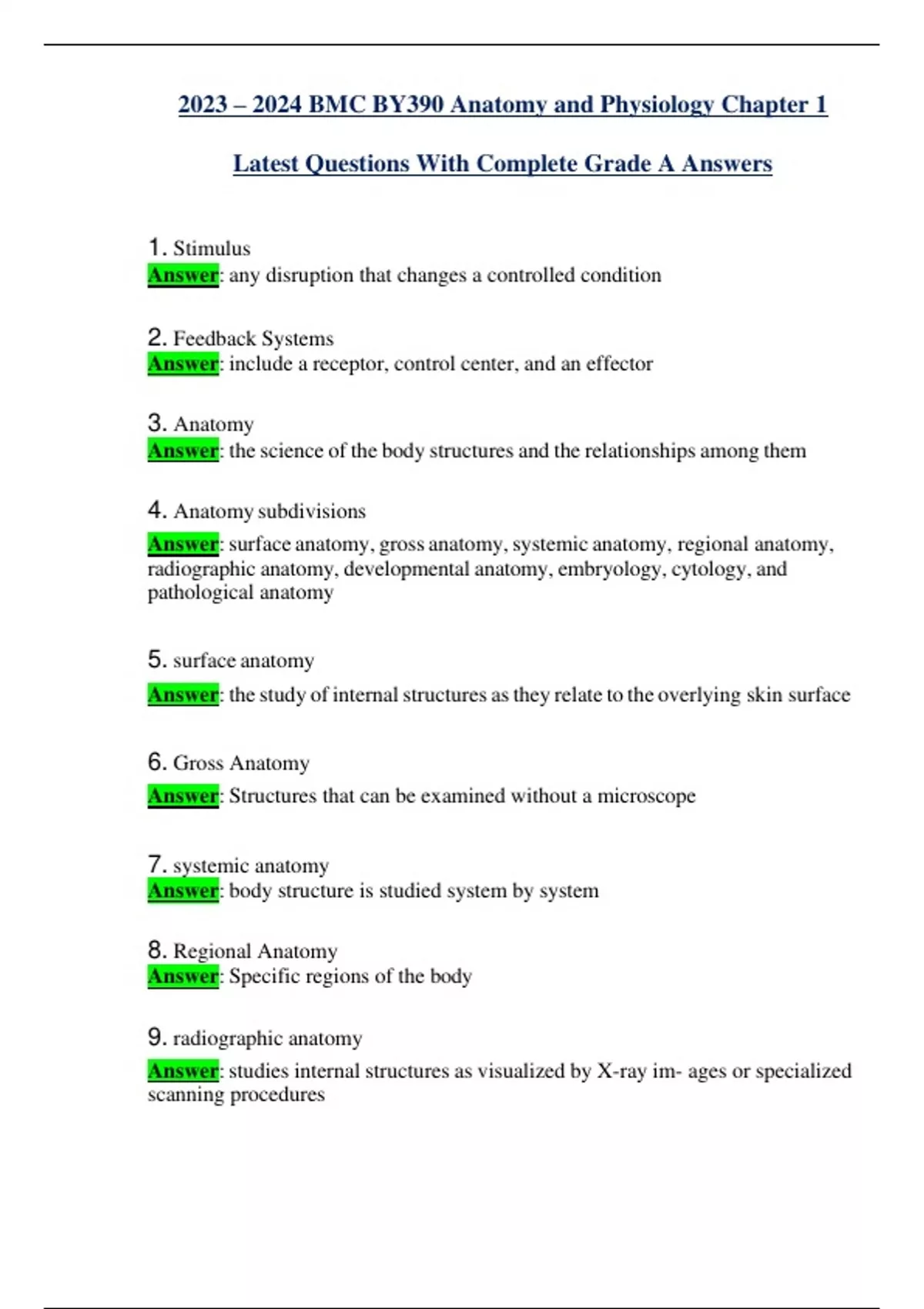 2023 – 2024 BMC BY390 Anatomy and Physiology Chapter 1

Latest Questions With Complete Grade A Answers

1. Stimulus
Answer: any disruption that changes a controlled condition

2. Feedback Systems
Answer: include a receptor, control center, and an effector

3. Anatomy
Answer: the science of the body structures and the relationships among them

4. Anatomy subdivisions
Answer: surface anatomy, gross anatomy, systemic anatomy, regional anatomy, radiographic anatomy, developmental anatomy, embryology, cytology, and pathological anatomy

5. surface anatomy
Answer: the study of internal structures as they relate to the overlying skin surface

6. Gross Anatomy
Answer: Structures that can be examined without a microscope

7. systemic anatomy
Answer: body structure is studied system by system

8. Regional Anatomy
Answer: Specific regions of the body

9. radiographic anatomy
Answer: studies internal structures as visualized by X-ray im- ages or specialized scanning procedures